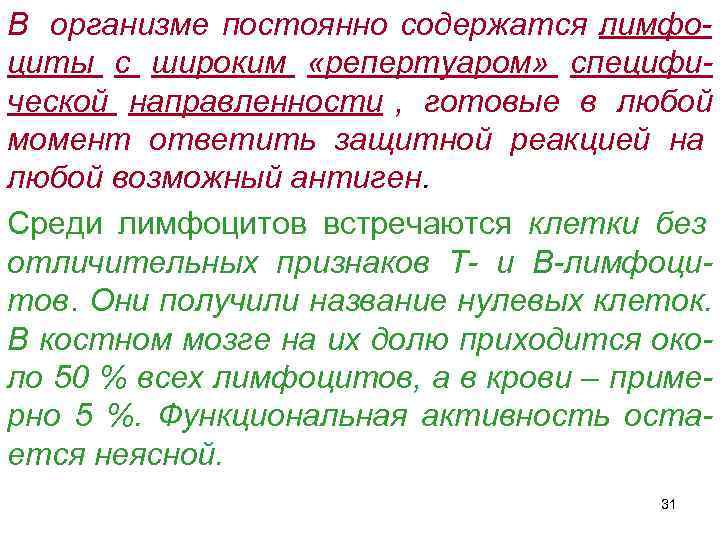 В организме постоянно содержатся лимфоциты с широким «репертуаром» специфической направленности , готовые в любой момент ответить защитной реакцией на любой возможный антиген.

Среди лимфоцитов встречаются клетки без отличительных признаков Т- и В-лимфоцитов. Они получили название нулевых клеток. В костном мозге на их долю приходится около 50 % всех лимфоцитов, а в крови – примерно 5 %. Функциональная активность остается неясной.

31